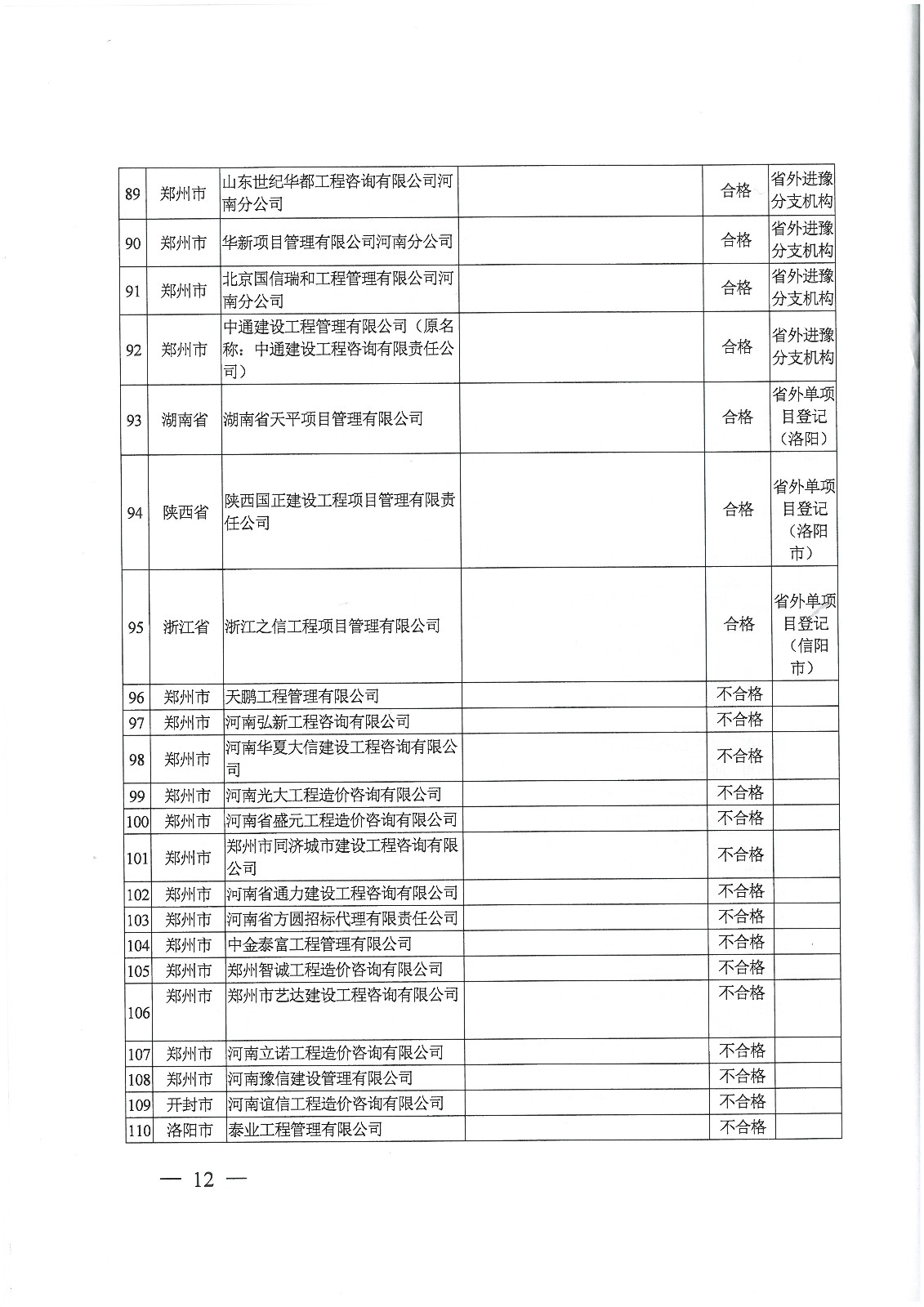 | | | | | | |
|---|---|---|---|---|---|
| 89 | 郑州市 | 山东世纪华都工程咨询有限公司河南分公司 | | 合格 | 省外进豫分支机构 |
| 90 | 郑州市 | 华新项目管理有限公司河南分公司 | | 合格 | 省外进豫分支机构 |
| 91 | 郑州市 | 北京国信瑞和工程管理有限公司河南分公司 | | 合格 | 省外进豫分支机构 |
| 92 | 郑州市 | 中通建设工程管理有限公司（原名称：中通建设工程咨询有限责任公司） | | 合格 | 省外进豫分支机构 |
| 93 | 湖南省 | 湖南省天平项目管理有限公司 | | 合格 | 省外单项目登记（洛阳） |
| 94 | 陕西省 | 陕西国正建设工程项目管理有限责任公司 | | 合格 | 省外单项目登记（洛阳市） |
| 95 | 浙江省 | 浙江之信工程项目管理有限公司 | | 合格 | 省外单项目登记（信阳市） |
| 96 | 郑州市 | 天鹏工程管理有限公司 | | 不合格 | |
| 97 | 郑州市 | 河南弘新工程咨询有限公司 | | 不合格 | |
| 98 | 郑州市 | 河南华夏大信建设工程咨询有限公司 | | 不合格 | |
| 99 | 郑州市 | 河南光大工程造价咨询有限公司 | | 不合格 | |
| 100 | 郑州市 | 河南省盛元工程造价咨询有限公司 | | 不合格 | |
| 101 | 郑州市 | 郑州市同济城市建设工程咨询有限公司 | | 不合格 | |
| 102 | 郑州市 | 河南省通力建设工程咨询有限公司 | | 不合格 | |
| 103 | 郑州市 | 河南省方圆招标代理有限责任公司 | | 不合格 | |
| 104 | 郑州市 | 中金泰富工程管理有限公司 | | 不合格 | |
| 105 | 郑州市 | 郑州智诚工程造价咨询有限公司 | | 不合格 | |
| 106 | 郑州市 | 郑州市艺达建设工程咨询有限公司 | | 不合格 | |
| 107 | 郑州市 | 河南立诺工程造价咨询有限公司 | | 不合格 | |
| 108 | 郑州市 | 河南豫信建设管理有限公司 | | 不合格 | |
| 109 | 开封市 | 河南谊信工程造价咨询有限公司 | | 不合格 | |
| 110 | 洛阳市 | 泰业工程管理有限公司 | | 不合格 | |

— 12 —